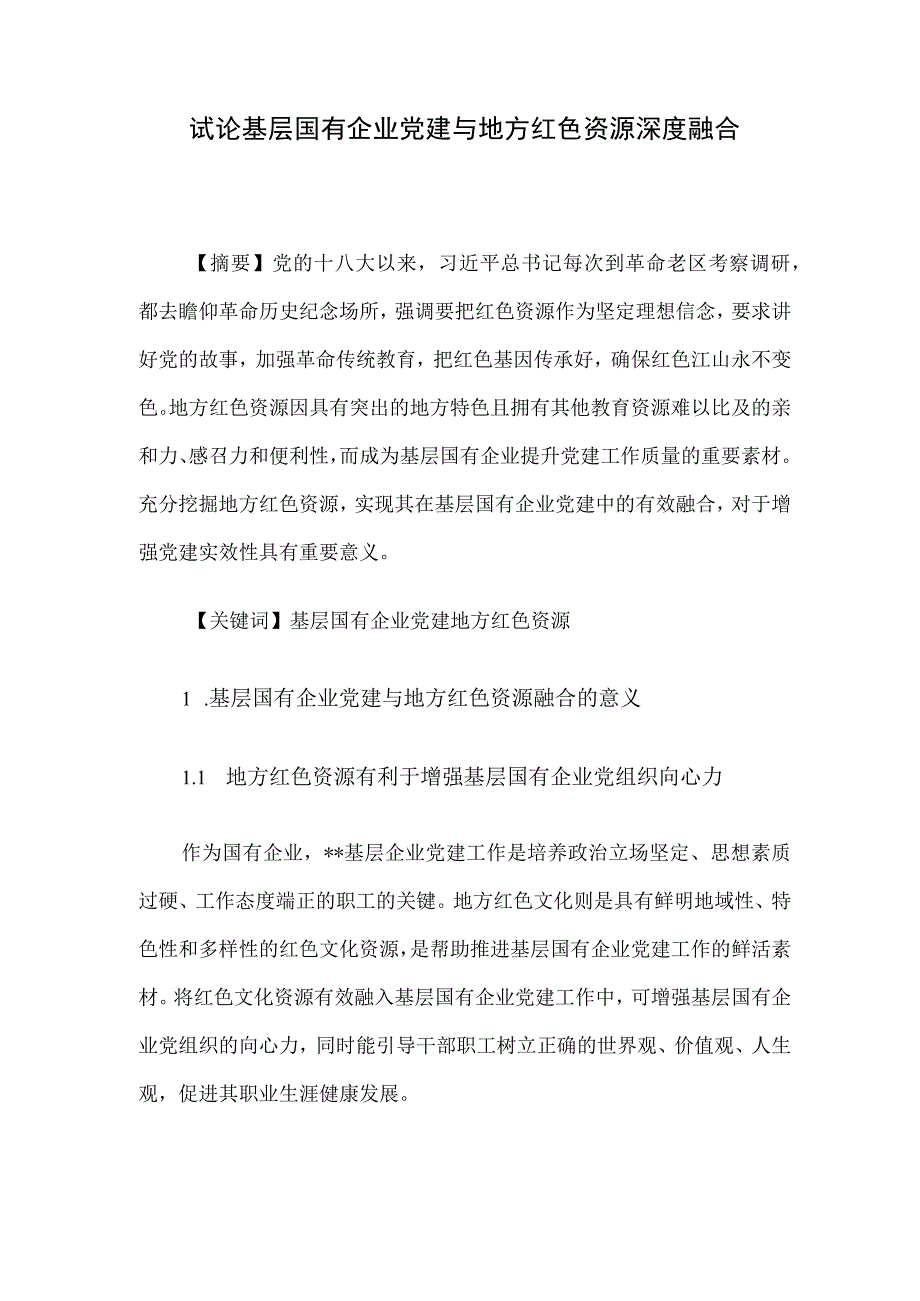 试论基层国有企业党建与地方红色资源深度融合

【摘要】党的十八大以来，习近平总书记每次到革命老区考察调研，都去瞻仰革命历史纪念场所，强调要把红色资源作为坚定理想信念，要求讲好党的故事，加强革命传统教育，把红色基因传承好，确保红色江山永不变色。地方红色资源因具有突出的地方特色且拥有其他教育资源难以比及的亲和力、感召力和便利性，而成为基层国有企业提升党建工作质量的重要素材。充分挖掘地方红色资源，实现其在基层国有企业党建中的有效融合，对于增强党建实效性具有重要意义。

【关键词】基层国有企业党建地方红色资源

1 .基层国有企业党建与地方红色资源融合的意义

1.1 地方红色资源有利于增强基层国有企业党组织向心力

作为国有企业，**基层企业党建工作是培养政治立场坚定、思想素质过硬、工作态度端正的职工的关键。地方红色文化则是具有鲜明地域性、特色性和多样性的红色文化资源，是帮助推进基层国有企业党建工作的鲜活素材。将红色文化资源有效融入基层国有企业党建工作中，可增强基层国有企业党组织的向心力，同时能引导干部职工树立正确的世界观、价值观、人生观，促进其职业生涯健康发展。